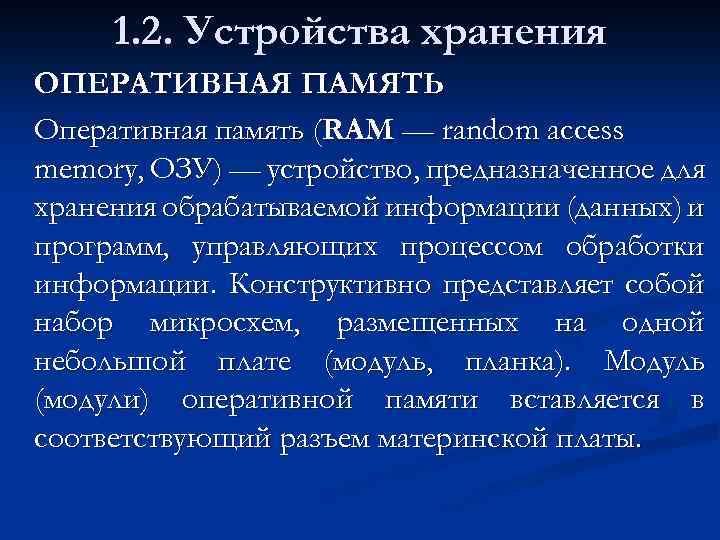 1.2. Устройства хранения

ОПЕРАТИВНАЯ ПАМЯТЬ

Оперативная память (RAM — random access memory, ОЗУ) — устройство, предназначенное для хранения обрабатываемой информации (данных) и программ, управляющих процессом обработки информации. Конструктивно представляет собой набор микросхем, размещенных на одной небольшой плате (модуль, планка). Модуль (модули) оперативной памяти вставляется в соответствующий разъем материнской платы.